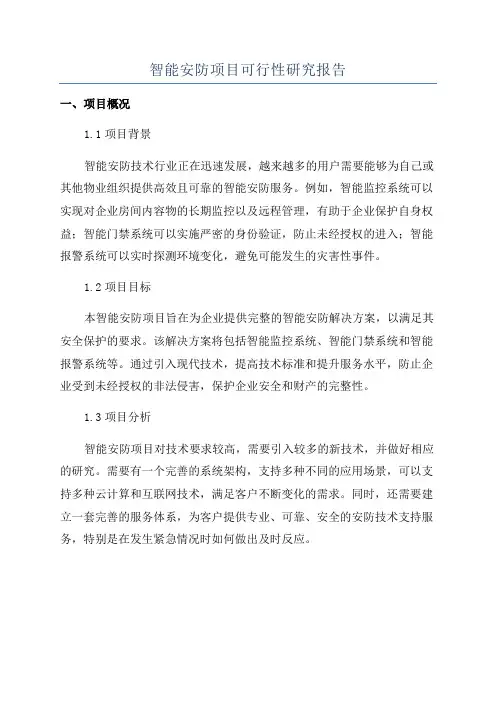 智能安防项目可行性研究报告

一、项目概况

1.1 项目背景

智能安防技术行业正在迅速发展，越来越多的用户需要能够为自己或其他物业组织提供高效且可靠的智能安防服务。例如，智能监控系统可以实现对企业房间内容物的长期监控以及远程管理，有助于企业保护自身权益；智能门禁系统可以实施严密的身份验证，防止未经授权的进入；智能报警系统可以实时探测环境变化，避免可能发生的灾害性事件。

1.2 项目目标

本智能安防项目旨在为企业提供完整的智能安防解决方案，以满足其安全保护的要求。该解决方案将包括智能监控系统、智能门禁系统和智能报警系统等。通过引入现代技术，提高技术标准和提升服务水平，防止企业受到未经授权的非法侵害，保护企业安全和财产的完整性。

1.3 项目分析

智能安防项目对技术要求较高，需要引入较多的新技术，并做好相应的研究。需要有一个完善的系统架构，支持多种不同的应用场景，可以支持多种云计算和互联网技术，满足客户不断变化的需求。同时，还需要建立一套完善的服务体系，为客户提供专业、可靠、安全的安防技术支持服务，特别是在发生紧急情况时如何做出及时反应。